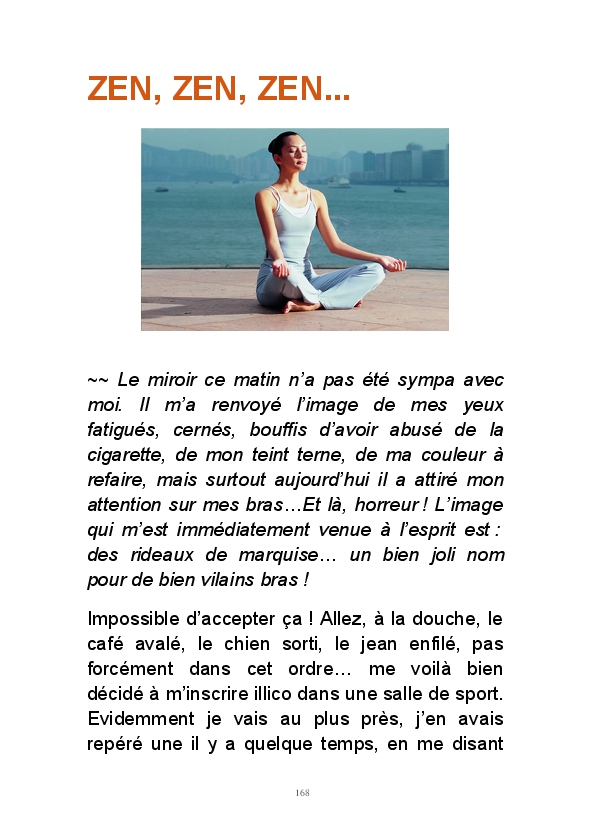 ZEN, ZEN, ZEN...

~~ Le miroir ce matin n'a pas été sympa avec moi. Il m'a renvoyé l'image de mes yeux fatigués, cernés, bouffis d'avoir abusé de la cigarette, de mon teint terne, de ma couleur à refaire, mais surtout aujourd'hui il a attiré mon attention sur mes bras…Et là, horreur ! L'image qui m'est immédiatement venue à l'esprit est : des rideaux de marquise… un bien joli nom pour de bien vilains bras !

Impossible d'accepter ça ! Allez, à la douche, le café avalé, le chien sorti, le jean enfilé, pas forcément dans cet ordre… me voilà bien décidé à m'inscrire illico dans une salle de sport. Evidemment je vais au plus près, j'en avais repéré une il y a quelque temps, en me disant

168